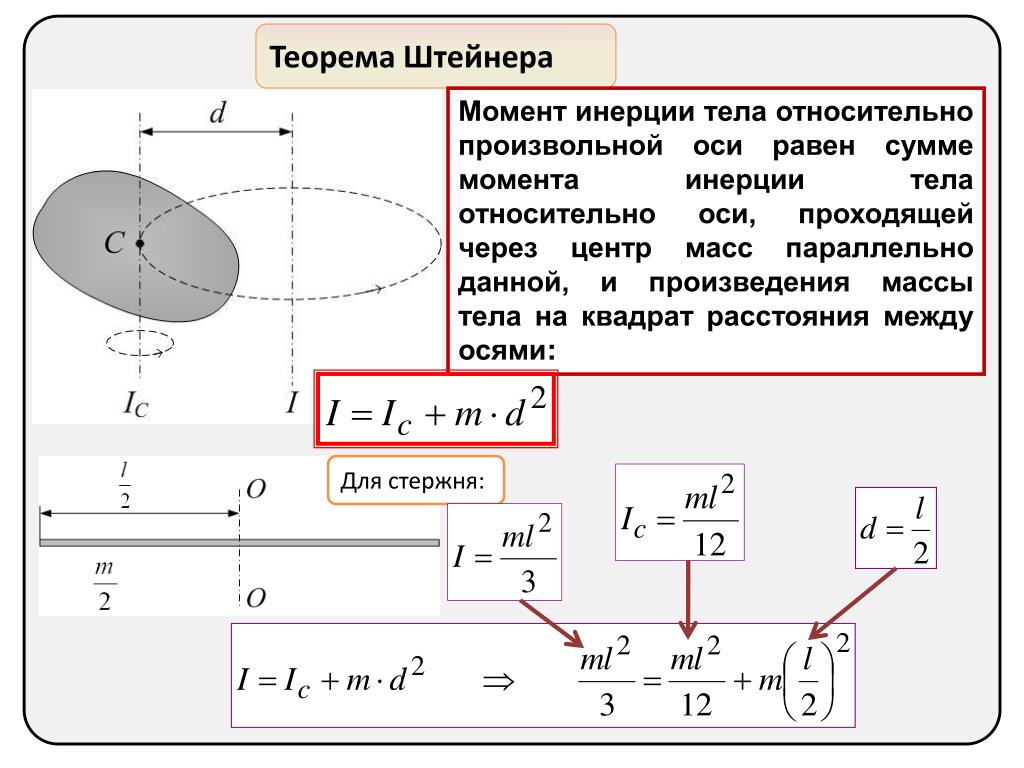 Теорема Штейнера

$d$

$C$

$I_C$

$I$

Момент инерции тела относительно произвольной оси равен сумме момента инерции тела относительно оси, проходящей через центр масс параллельно данной, и произведения массы тела на квадрат расстояния между осями:

$I = I_c + m \cdot d^2$

$\frac{l}{2}$

$O$

$\frac{m}{2}$

$O$

Для стержня:

$I = \frac{ml^2}{3}$

$I_c = \frac{ml^2}{12}$

$d = \frac{l}{2}$

$I = I_c + m \cdot d^2 \quad \Rightarrow \quad \frac{ml^2}{3} = \frac{ml^2}{12} + m\left(\frac{l}{2}\right)^2$